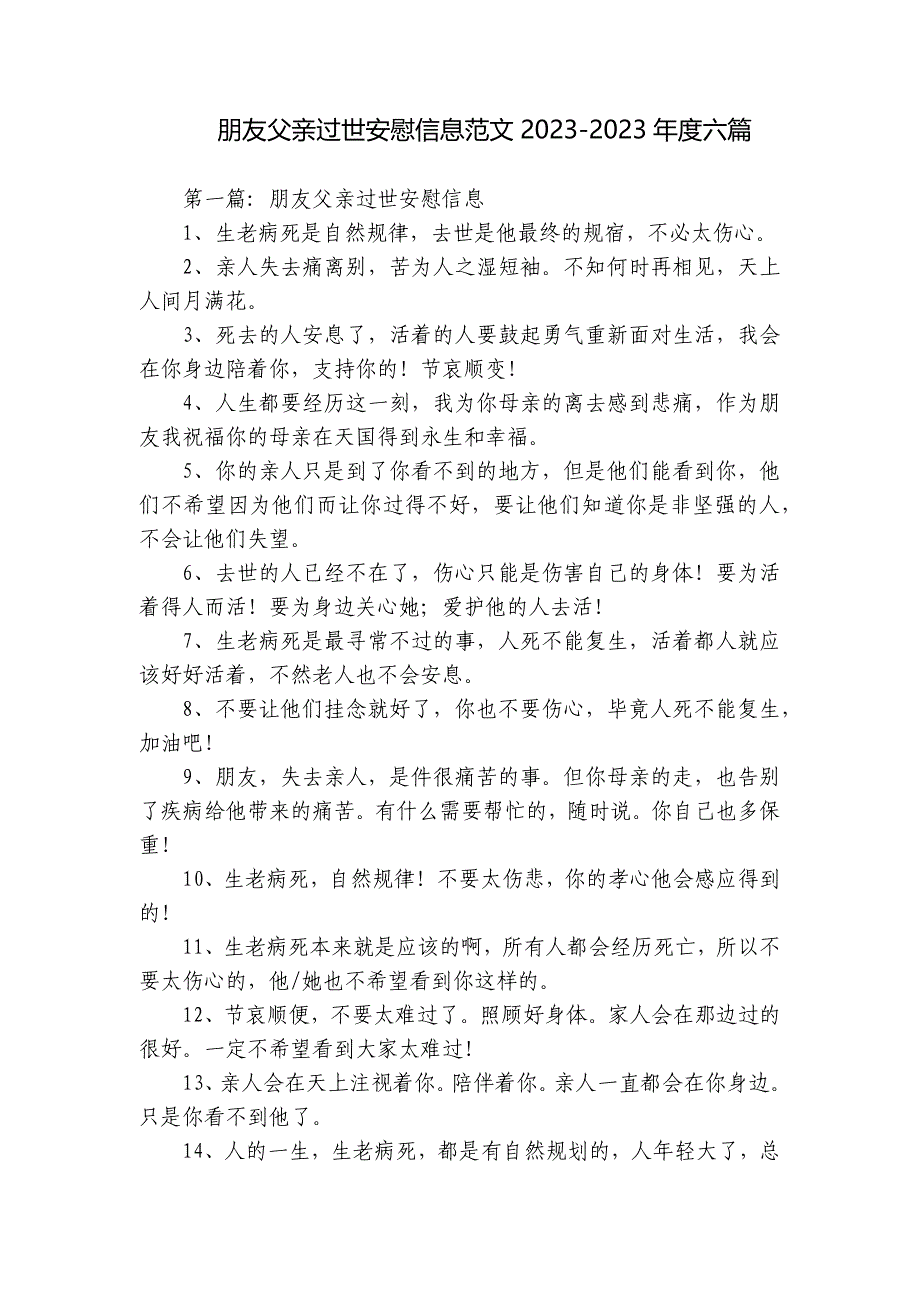 朋友父亲过世安慰信息范文 2023-2023 年度六篇

第一篇：朋友父亲过世安慰信息

1、生老病死是自然规律，去世是他最终的规宿，不必太伤心。

2、亲人失去痛离别，苦为人之湿短袖。不知何时再相见，天上人间月满花。

3、死去的人安息了，活着的人要鼓起勇气重新面对生活，我会在你身边陪着你，支持你的！节哀顺变！

4、人生都要经历这一刻，我为你母亲的离去感到悲痛，作为朋友我祝福你的母亲在天国得到永生和幸福。

5、你的亲人只是到了你看不到的地方，但是他们能看到你，他们不希望因为他们而让你过得不好，要让他们知道你是非坚强的人，不会让他们失望。

6、去世的人已经不在了，伤心只能是伤害自己的身体！要为活着得人而活！要为身边关心她；爱护他的人去活！

7、生老病死是最寻常不过的事，人死不能复生，活着都人就应该好好活着，不然老人也不会安息。

8、不要让他们挂念就好了，你也不要伤心，毕竟人死不能复生，加油吧！

9、朋友，失去亲人，是件很痛苦的事。但你母亲的走，也告别了疾病给他带来的痛苦。有什么需要帮忙的，随时说。你自己也多保重！

10、生老病死，自然规律！不要太伤悲，你的孝心他会感应得到的！

11、生老病死本来就是应该的啊，所有人都会经历死亡，所以不要太伤心的，他/她也不希望看到你这样的。

12、节哀顺便，不要太难过了。照顾好身体。家人会在那边过的很好。一定不希望看到大家太难过！

13、亲人会在天上注视着你。陪伴着你。亲人一直都会在你身边。只是你看不到他了。

14、人的一生，生老病死，都是有自然规划的，人年轻大了，总